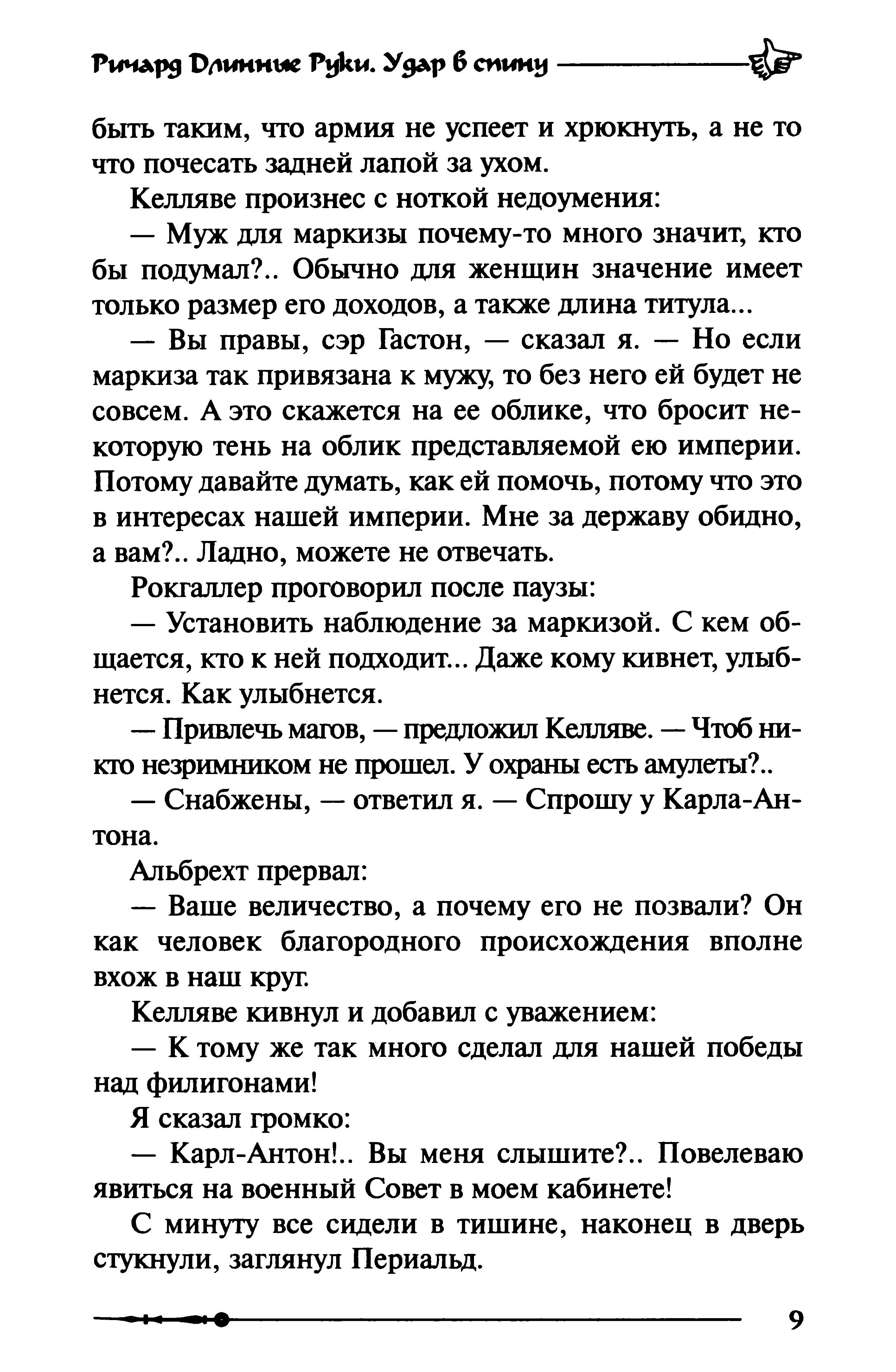 Ричард Длинные Руки. Удар в спину

быть таким, что армия не успеет и хрюкнуть, а не то что почесать задней лапой за ухом.

Келляве произнес с ноткой недоумения:

— Муж для маркизы почему-то много значит, кто бы подумал?.. Обычно для женщин значение имеет только размер его доходов, а также длина титула...

— Вы правы, сэр Гастон, — сказал я. — Но если маркиза так привязана к мужу, то без него ей будет не совсем. А это скажется на ее облике, что бросит некоторую тень на облик представляемой ею империи. Потому давайте думать, как ей помочь, потому что это в интересах нашей империи. Мне за державу обидно, а вам?.. Ладно, можете не отвечать.

Рокгаллер проговорил после паузы:

— Установить наблюдение за маркизой. С кем общается, кто к ней подходит... Даже кому кивнет, улыбнется. Как улыбнется.

— Привлечь магов, — предложил Келляве. — Чтоб никто незримником не прошел. У охраны есть амулеты?..

— Снабжены, — ответил я. — Спрошу у Карла-Антона.

Альбрехт прервал:

— Ваше величество, а почему его не позвали? Он как человек благородного происхождения вполне вхож в наш круг.

Келляве кивнул и добавил с уважением:

— К тому же так много сделал для нашей победы над филигонами!

Я сказал громко:

— Карл-Антон!.. Вы меня слышите?.. Повелеваю явиться на военный Совет в моем кабинете!

С минуту все сидели в тишине, наконец в дверь стукнули, заглянул Периальд.

9